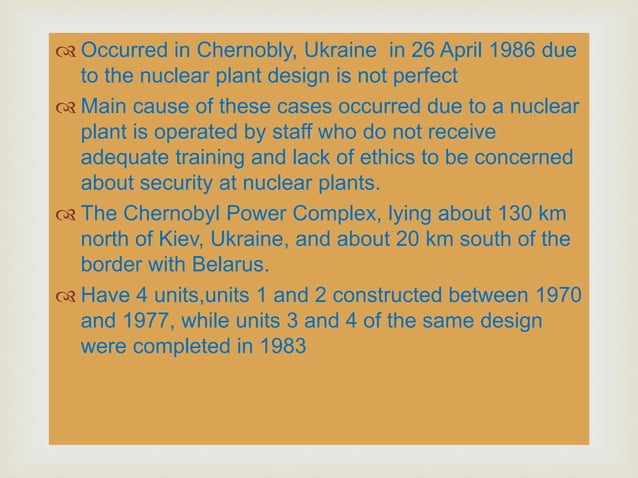 Occurred in Chernobly, Ukraine  in 26 April 1986 due to the nuclear plant design is not perfect

Main cause of these cases occurred due to a nuclear plant is operated by staff who do not receive adequate training and lack of ethics to be concerned about security at nuclear plants.

The Chernobyl Power Complex, lying about 130 km north of Kiev, Ukraine, and about 20 km south of the border with Belarus.

Have 4 units,units 1 and 2 constructed between 1970 and 1977, while units 3 and 4 of the same design were completed in 1983